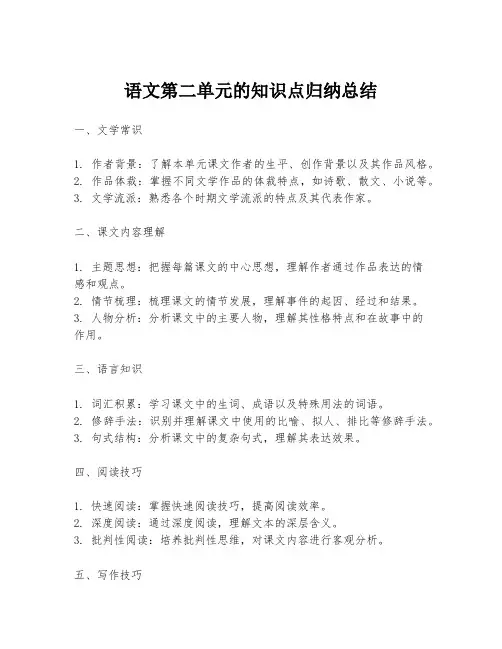 语文第二单元的知识点归纳总结

一、文学常识

1. 作者背景：了解本单元课文作者的生平、创作背景以及其作品风格。
2. 作品体裁：掌握不同文学作品的体裁特点，如诗歌、散文、小说等。
3. 文学流派：熟悉各个时期文学流派的特点及其代表作家。

二、课文内容理解

1. 主题思想：把握每篇课文的中心思想，理解作者通过作品表达的情感和观点。
2. 情节梳理：梳理课文的情节发展，理解事件的起因、经过和结果。
3. 人物分析：分析课文中的主要人物，理解其性格特点和在故事中的作用。

三、语言知识

1. 词汇积累：学习课文中的生词、成语以及特殊用法的词语。
2. 修辞手法：识别并理解课文中使用的比喻、拟人、排比等修辞手法。
3. 句式结构：分析课文中的复杂句式，理解其表达效果。

四、阅读技巧

1. 快速阅读：掌握快速阅读技巧，提高阅读效率。
2. 深度阅读：通过深度阅读，理解文本的深层含义。
3. 批判性阅读：培养批判性思维，对课文内容进行客观分析。

五、写作技巧